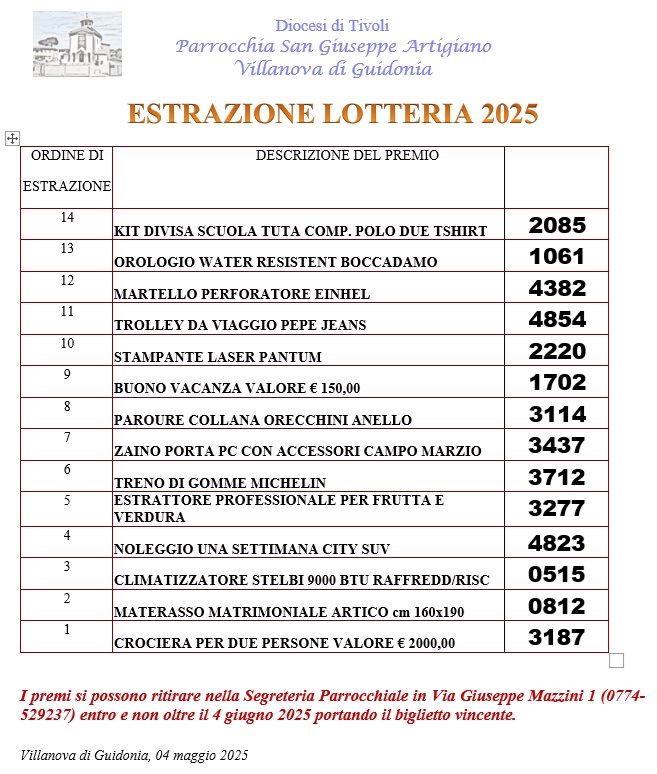 Diocesi di Tivoli
Parrocchia San Giuseppe Artigiano
Villanova di Guidonia

ESTRAZIONE LOTTERIA 2025

| ORDINE DI ESTRAZIONE | DESCRIZIONE DEL PREMIO | |
|---|---|---|
| 14 | KIT DIVISA SCUOLA TUTA COMP. POLO DUE TSHIRT | 2085 |
| 13 | OROLOGIO WATER RESISTENT BOCCADAMO | 1061 |
| 12 | MARTELLO PERFORATORE EINHEL | 4382 |
| 11 | TROLLEY DA VIAGGIO PEPE JEANS | 4854 |
| 10 | STAMPANTE LASER PANTUM | 2220 |
| 9 | BUONO VACANZA VALORE € 150,00 | 1702 |
| 8 | PAROURE COLLANA ORECCHINI ANELLO | 3114 |
| 7 | ZAINO PORTA PC CON ACCESSORI CAMPO MARZIO | 3437 |
| 6 | TRENO DI GOMME MICHELIN | 3712 |
| 5 | ESTRATTORE PROFESSIONALE PER FRUTTA E VERDURA | 3277 |
| 4 | NOLEGGIO UNA SETTIMANA CITY SUV | 4823 |
| 3 | CLIMATIZZATORE STELBI 9000 BTU RAFFREDD/RISC | 0515 |
| 2 | MATERASSO MATRIMONIALE ARTICO cm 160x190 | 0812 |
| 1 | CROCIERA PER DUE PERSONE VALORE € 2000,00 | 3187 |

I premi si possono ritirare nella Segreteria Parrocchiale in Via Giuseppe Mazzini 1 (0774-529237) entro e non oltre il 4 giugno 2025 portando il biglietto vincente.

Villanova di Guidonia, 04 maggio 2025